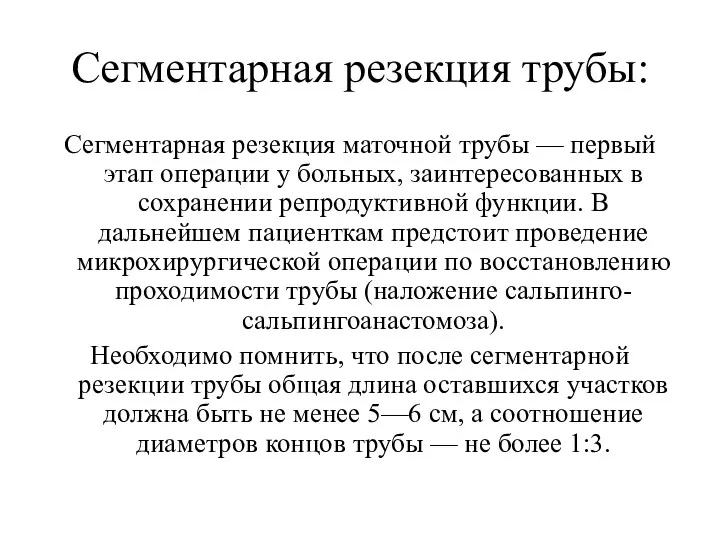 Сегментарная резекция трубы:

Сегментарная резекция маточной трубы — первый этап операции у больных, заинтересованных в сохранении репродуктивной функции. В дальнейшем пациенткам предстоит проведение микрохирургической операции по восстановлению проходимости трубы (наложение сальпинго-сальпингоанастомоза).

Необходимо помнить, что после сегментарной резекции трубы общая длина оставшихся участков должна быть не менее 5—6 см, а соотношение диаметров концов трубы — не более 1:3.